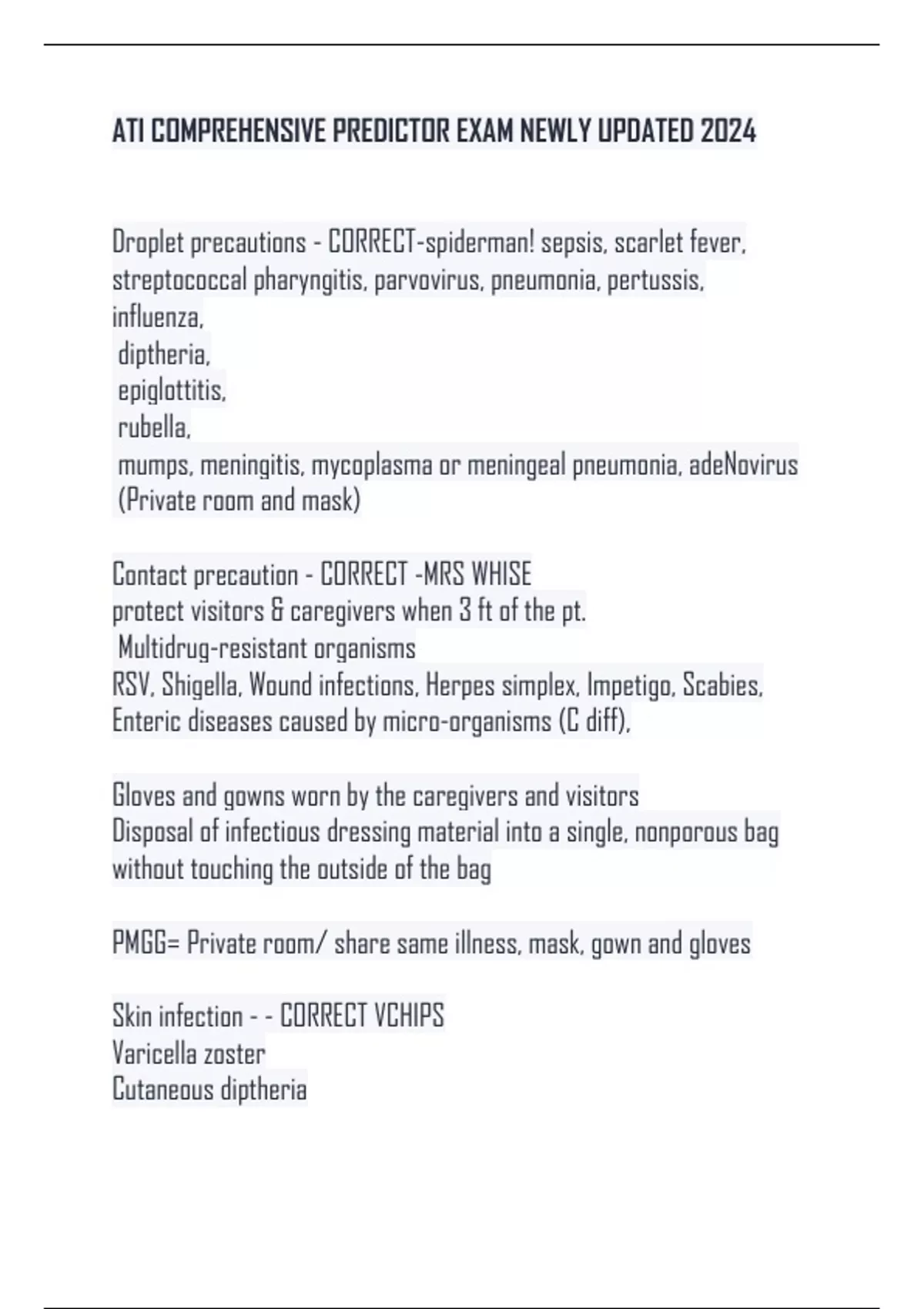 ATI COMPREHENSIVE PREDICTOR EXAM NEWLY UPDATED 2024

Droplet precautions - CORRECT-spiderman! sepsis, scarlet fever, streptococcal pharyngitis, parvovirus, pneumonia, pertussis, influenza,
diptheria,
epiglottitis,
rubella,
mumps, meningitis, mycoplasma or meningeal pneumonia, adeNovirus (Private room and mask)

Contact precaution - CORRECT -MRS WHISE
protect visitors & caregivers when 3 ft of the pt.
Multidrug-resistant organisms
RSV, Shigella, Wound infections, Herpes simplex, Impetigo, Scabies, Enteric diseases caused by micro-organisms (C diff),

Gloves and gowns worn by the caregivers and visitors
Disposal of infectious dressing material into a single, nonporous bag without touching the outside of the bag

PMGG= Private room/ share same illness, mask, gown and gloves

Skin infection - - CORRECT VCHIPS
Varicella zoster
Cutaneous diptheria